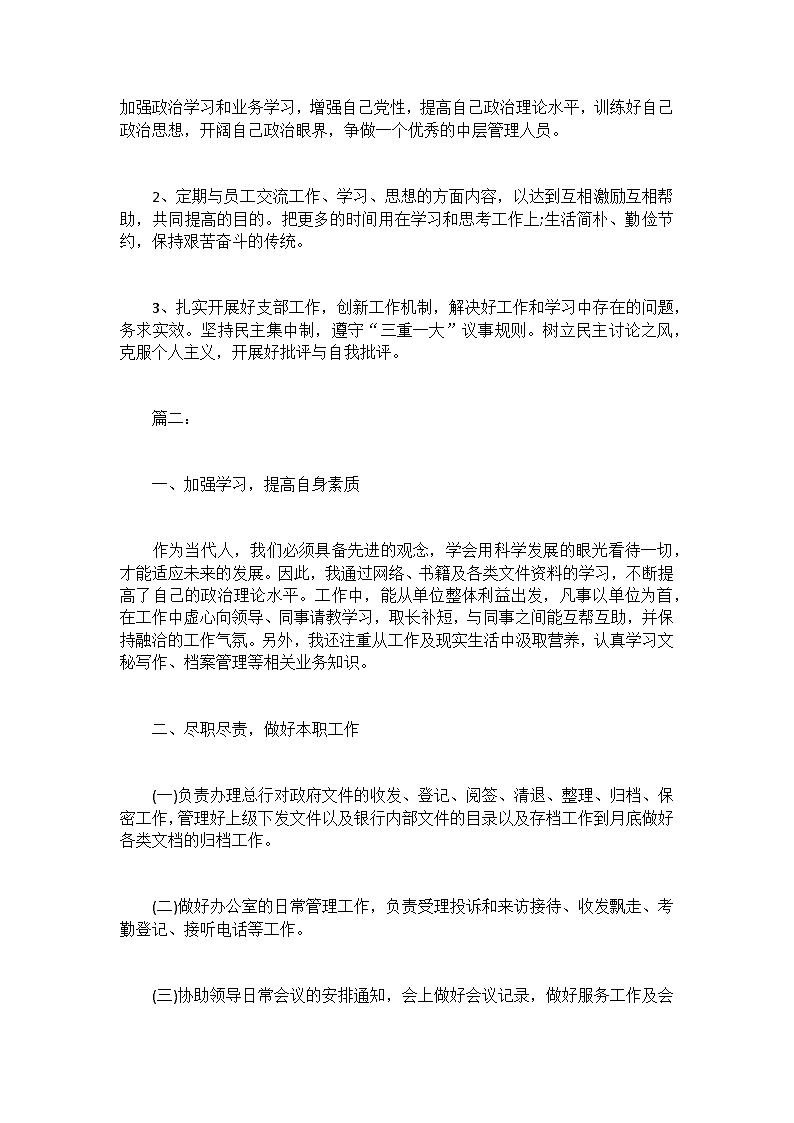 加强政治学习和业务学习，增强自己党性，提高自己政治理论水平，训练好自己政治思想，开阔自己政治眼界，争做一个优秀的中层管理人员。

2、定期与员工交流工作、学习、思想的方面内容，以达到互相激励互相帮助，共同提高的目的。把更多的时间用在学习和思考工作上;生活简朴、勤俭节约，保持艰苦奋斗的传统。

3、扎实开展好支部工作，创新工作机制，解决好工作和学习中存在的问题，务求实效。坚持民主集中制，遵守“三重一大”议事规则。树立民主讨论之风，克服个人主义，开展好批评与自我批评。

篇二：

一、加强学习，提高自身素质

作为当代人，我们必须具备先进的观念，学会用科学发展的眼光看待一切，才能适应未来的发展。因此，我通过网络、书籍及各类文件资料的学习，不断提高了自己的政治理论水平。工作中，能从单位整体利益出发，凡事以单位为首，在工作中虚心向领导、同事请教学习，取长补短，与同事之间能互帮互助，并保持融洽的工作气氛。另外，我还注重从工作及现实生活中汲取营养，认真学习文秘写作、档案管理等相关业务知识。

二、尽职尽责，做好本职工作

(一)负责办理总行对政府文件的收发、登记、阅签、清退、整理、归档、保密工作，管理好上级下发文件以及银行内部文件的目录以及存档工作到月底做好各类文档的归档工作。

(二)做好办公室的日常管理工作，负责受理投诉和来访接待、收发飘走、考勤登记、接听电话等工作。

(三)协助领导日常会议的安排通知，会上做好会议记录，做好服务工作及会